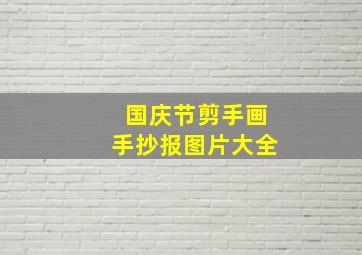 国庆节剪手画
手抄报图片大全